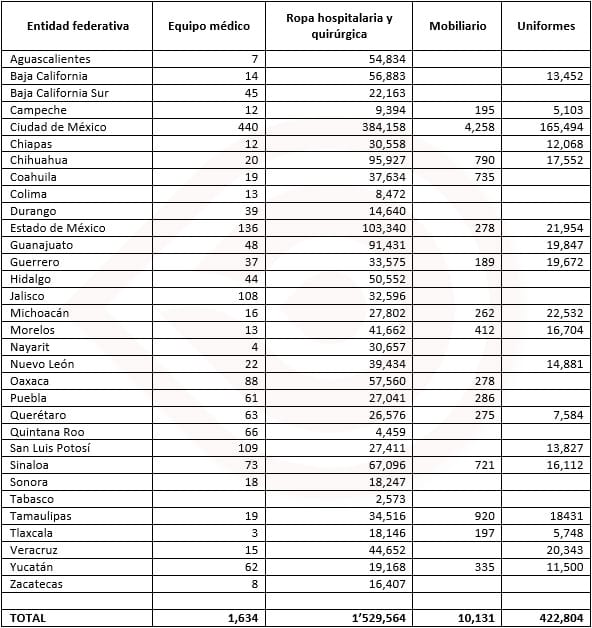 | Entidad federativa | Equipo médico | Ropa hospitalaria y quirúrgica | Mobiliario | Uniformes |
|---|---|---|---|---|
| Aguascalientes | 7 | 54,834 | | |
| Baja California | 14 | 56,883 | | 13,452 |
| Baja California Sur | 45 | 22,163 | | |
| Campeche | 12 | 9,394 | 195 | 5,103 |
| Ciudad de México | 440 | 384,158 | 4,258 | 165,494 |
| Chiapas | 12 | 30,558 | | 12,068 |
| Chihuahua | 20 | 95,927 | 790 | 17,552 |
| Coahuila | 19 | 37,634 | 735 | |
| Colima | 13 | 8,472 | | |
| Durango | 39 | 14,640 | | |
| Estado de México | 136 | 103,340 | 278 | 21,954 |
| Guanajuato | 48 | 91,431 | | 19,847 |
| Guerrero | 37 | 33,575 | 189 | 19,672 |
| Hidalgo | 44 | 50,552 | | |
| Jalisco | 108 | 32,596 | | |
| Michoacán | 16 | 27,802 | 262 | 22,532 |
| Morelos | 13 | 41,662 | 412 | 16,704 |
| Nayarit | 4 | 30,657 | | |
| Nuevo León | 22 | 39,434 | | 14,881 |
| Oaxaca | 88 | 57,560 | 278 | |
| Puebla | 61 | 27,041 | 286 | |
| Querétaro | 63 | 26,576 | 275 | 7,584 |
| Quintana Roo | 66 | 4,459 | | |
| San Luis Potosí | 109 | 27,411 | | 13,827 |
| Sinaloa | 73 | 67,096 | 721 | 16,112 |
| Sonora | 18 | 18,247 | | |
| Tabasco | | 2,573 | | |
| Tamaulipas | 19 | 34,516 | 920 | 18431 |
| Tlaxcala | 3 | 18,146 | 197 | 5,748 |
| Veracruz | 15 | 44,652 | | 20,343 |
| Yucatán | 62 | 19,168 | 335 | 11,500 |
| Zacatecas | 8 | 16,407 | | |
| | | | | |
| TOTAL | 1,634 | 1'529,564 | 10,131 | 422,804 |